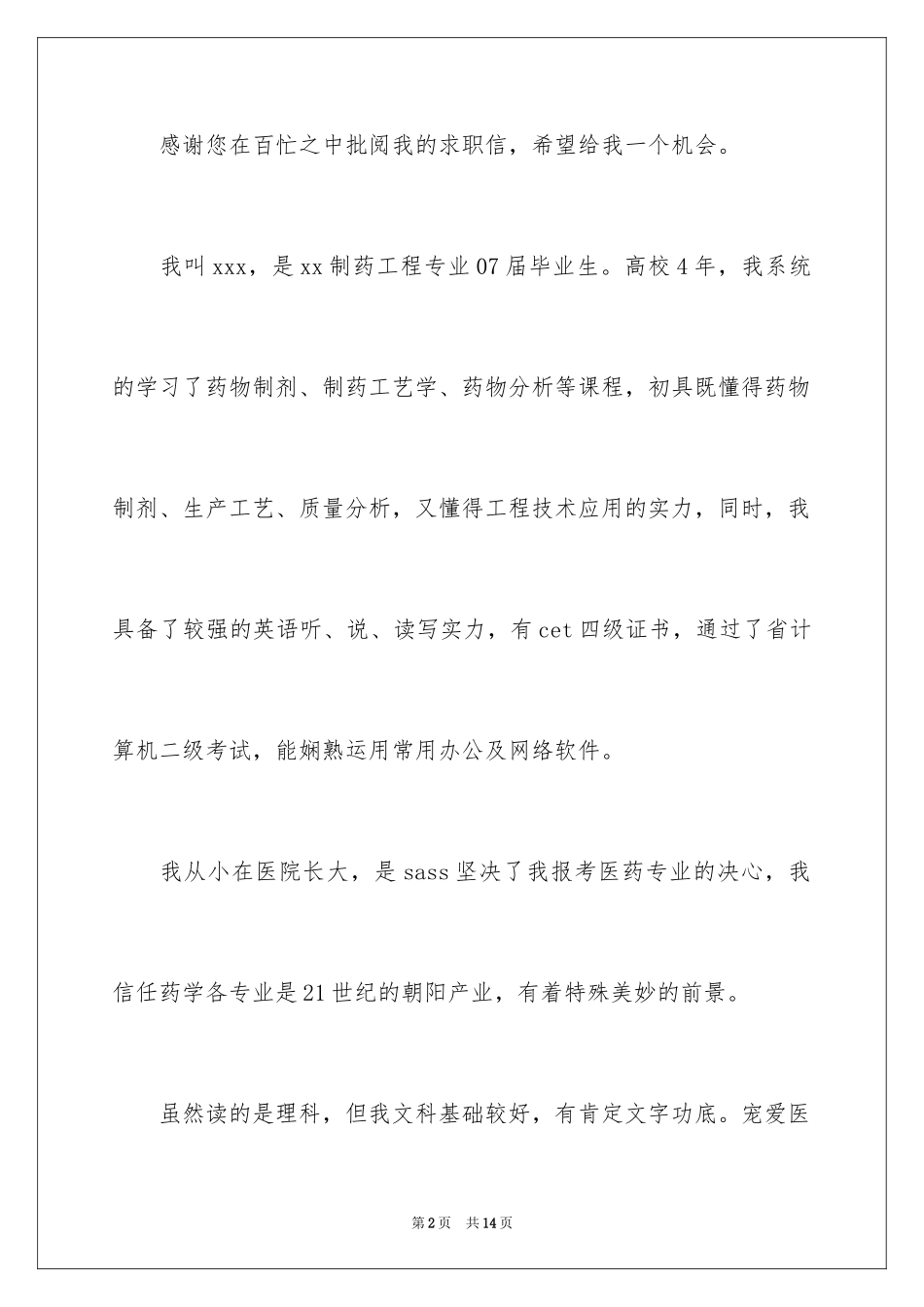 感谢您在百忙之中批阅我的求职信，希望给我一个机会。

我叫xxx，是xx制药工程专业07届毕业生。高校4年，我系统的学习了药物制剂、制药工艺学、药物分析等课程，初具既懂得药物制剂、生产工艺、质量分析，又懂得工程技术应用的实力，同时，我具备了较强的英语听、说、读写实力，有cet四级证书，通过了省计算机二级考试，能娴熟运用常用办公及网络软件。

我从小在医院长大，是sass坚决了我报考医药专业的决心，我信任药学各专业是21世纪的朝阳产业，有着特殊美妙的前景。

虽然读的是理科，但我文科基础较好，有肯定文字功底。宠爱医

第2页 共14页